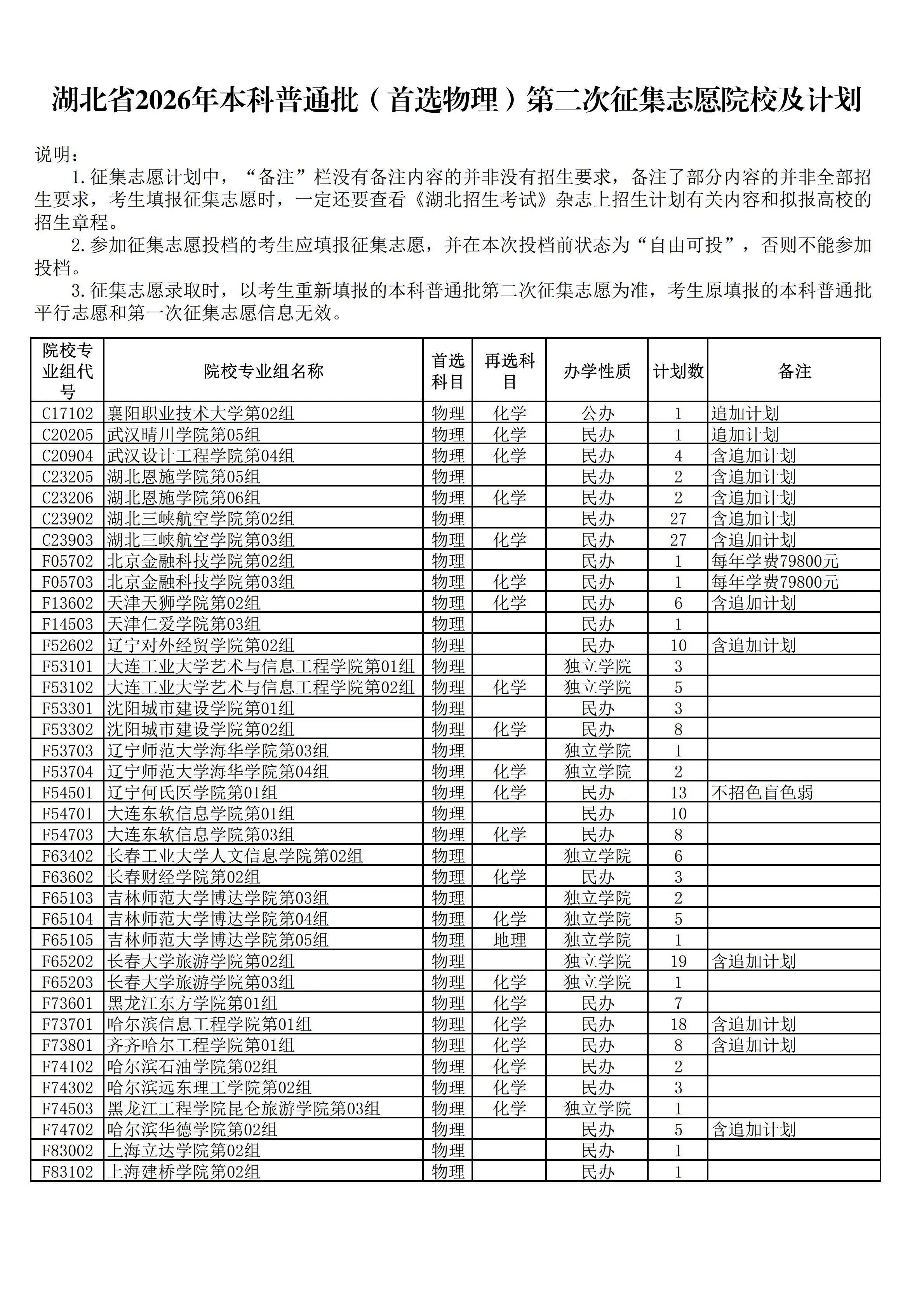 湖北省2026年本科普通批（首选物理）第二次征集志愿院校及计划

说明：

1.征集志愿计划中，“备注”栏没有备注内容的并非没有招生要求，备注了部分内容的并非全部招生要求，考生填报征集志愿时，一定还要查看《湖北招生考试》杂志上招生计划有关内容和拟报高校的招生章程。

2.参加征集志愿投档的考生应填报征集志愿，并在本次投档前状态为“自由可投”，否则不能参加投档。

3.征集志愿录取时，以考生重新填报的本科普通批第二次征集志愿为准，考生原填报的本科普通批平行志愿和第一次征集志愿信息无效。

| 院校专业组代号 | 院校专业组名称 | 首选科目 | 再选科目 | 办学性质 | 计划数 | 备注 |
|---|---|---|---|---|---|---|
| C17102 | 襄阳职业技术大学第02组 | 物理 | 化学 | 公办 | 1 | 追加计划 |
| C20205 | 武汉晴川学院第05组 | 物理 | 化学 | 民办 | 1 | 追加计划 |
| C20904 | 武汉设计工程学院第04组 | 物理 | 化学 | 民办 | 4 | 含追加计划 |
| C23205 | 湖北恩施学院第05组 | 物理 |  | 民办 | 2 | 含追加计划 |
| C23206 | 湖北恩施学院第06组 | 物理 | 化学 | 民办 | 2 | 含追加计划 |
| C23902 | 湖北三峡航空学院第02组 | 物理 |  | 民办 | 27 | 含追加计划 |
| C23903 | 湖北三峡航空学院第03组 | 物理 | 化学 | 民办 | 27 | 含追加计划 |
| F05702 | 北京金融科技学院第02组 | 物理 |  | 民办 | 1 | 每年学费79800元 |
| F05703 | 北京金融科技学院第03组 | 物理 | 化学 | 民办 | 1 | 每年学费79800元 |
| F13602 | 天津天狮学院第02组 | 物理 | 化学 | 民办 | 6 | 含追加计划 |
| F14503 | 天津仁爱学院第03组 | 物理 |  | 民办 | 1 |  |
| F52602 | 辽宁对外经贸学院第02组 | 物理 |  | 民办 | 10 | 含追加计划 |
| F53101 | 大连工业大学艺术与信息工程学院第01组 | 物理 |  | 独立学院 | 3 |  |
| F53102 | 大连工业大学艺术与信息工程学院第02组 | 物理 | 化学 | 独立学院 | 5 |  |
| F53301 | 沈阳城市建设学院第01组 | 物理 |  | 民办 | 3 |  |
| F53302 | 沈阳城市建设学院第02组 | 物理 | 化学 | 民办 | 8 |  |
| F53703 | 辽宁师范大学海华学院第03组 | 物理 |  | 独立学院 | 1 |  |
| F53704 | 辽宁师范大学海华学院第04组 | 物理 | 化学 | 独立学院 | 2 |  |
| F54501 | 辽宁何氏医学院第01组 | 物理 | 化学 | 民办 | 13 | 不招色盲色弱 |
| F54701 | 大连东软信息学院第01组 | 物理 |  | 民办 | 10 |  |
| F54703 | 大连东软信息学院第03组 | 物理 | 化学 | 民办 | 8 |  |
| F63402 | 长春工业大学人文信息学院第02组 | 物理 |  | 独立学院 | 6 |  |
| F63602 | 长春财经学院第02组 | 物理 | 化学 | 民办 | 3 |  |
| F65103 | 吉林师范大学博达学院第03组 | 物理 |  | 独立学院 | 2 |  |
| F65104 | 吉林师范大学博达学院第04组 | 物理 | 化学 | 独立学院 | 5 |  |
| F65105 | 吉林师范大学博达学院第05组 | 物理 | 地理 | 独立学院 | 1 |  |
| F65202 | 长春大学旅游学院第02组 | 物理 |  | 独立学院 | 19 | 含追加计划 |
| F65203 | 长春大学旅游学院第03组 | 物理 | 化学 | 独立学院 | 1 |  |
| F73601 | 黑龙江东方学院第01组 | 物理 | 化学 | 民办 | 7 |  |
| F73701 | 哈尔滨信息工程学院第01组 | 物理 | 化学 | 民办 | 18 | 含追加计划 |
| F73801 | 齐齐哈尔工程学院第01组 | 物理 | 化学 | 民办 | 8 | 含追加计划 |
| F74102 | 哈尔滨石油学院第02组 | 物理 | 化学 | 民办 | 2 |  |
| F74302 | 哈尔滨远东理工学院第02组 | 物理 | 化学 | 民办 | 3 |  |
| F74503 | 黑龙江工程学院昆仑旅游学院第03组 | 物理 | 化学 | 独立学院 | 1 |  |
| F74702 | 哈尔滨华德学院第02组 | 物理 |  | 民办 | 5 | 含追加计划 |
| F83002 | 上海立达学院第02组 | 物理 |  | 民办 | 1 |  |
| F83102 | 上海建桥学院第02组 | 物理 |  | 民办 | 1 |  |